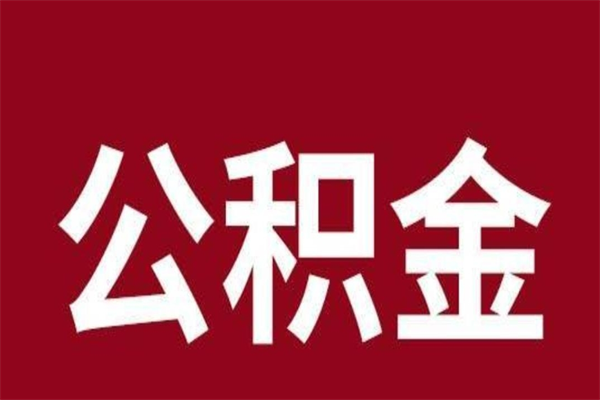 公积金